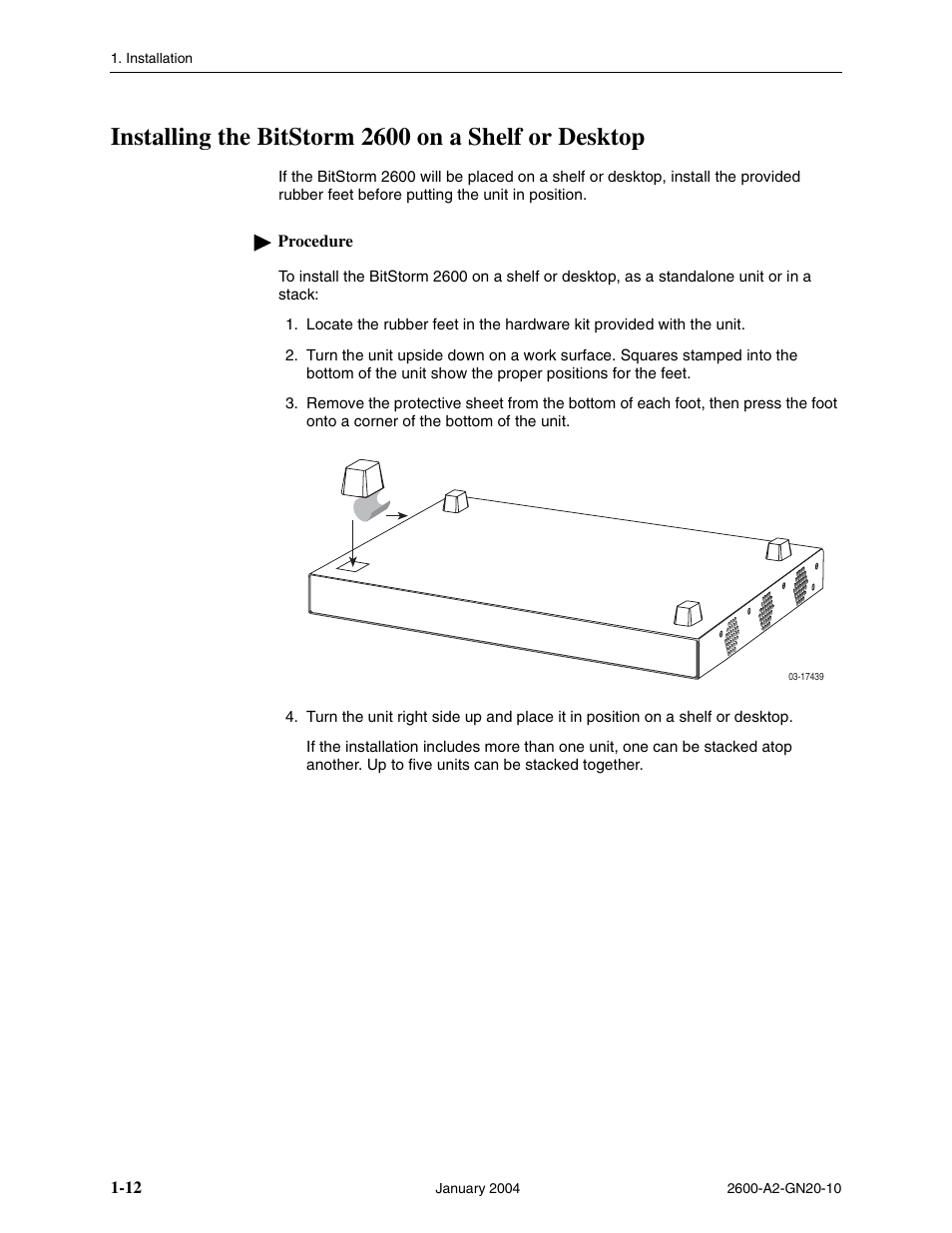 1. Installation

Installing the BitStorm 2600 on a Shelf or Desktop

If the BitStorm 2600 will be placed on a shelf or desktop, install the provided rubber feet before putting the unit in position.

Procedure

To install the BitStorm 2600 on a shelf or desktop, as a standalone unit or in a stack:

1. Locate the rubber feet in the hardware kit provided with the unit.

2. Turn the unit upside down on a work surface. Squares stamped into the bottom of the unit show the proper positions for the feet.

3. Remove the protective sheet from the bottom of each foot, then press the foot onto a corner of the bottom of the unit.

03-17439

4. Turn the unit right side up and place it in position on a shelf or desktop.

If the installation includes more than one unit, one can be stacked atop another. Up to five units can be stacked together.

1-12 January 2004 2600-A2-GN20-10